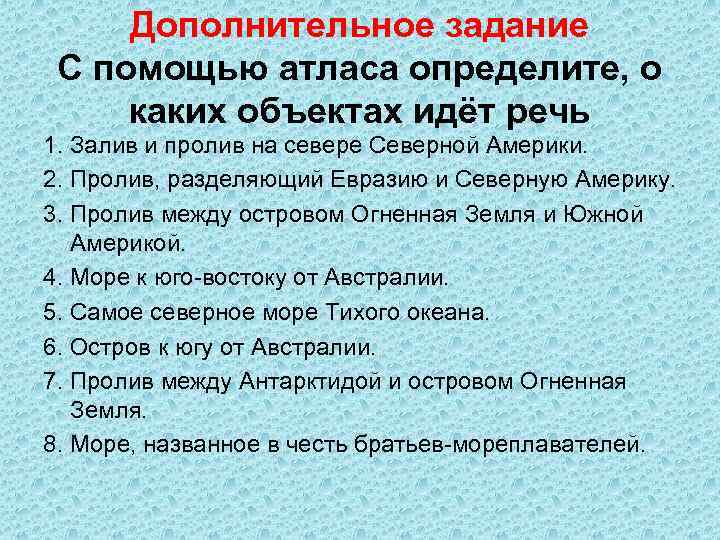 Дополнительное задание
С помощью атласа определите, о каких объектах идёт речь

1. Залив и пролив на севере Северной Америки.
2. Пролив, разделяющий Евразию и Северную Америку.
3. Пролив между островом Огненная Земля и Южной Америкой.
4. Море к юго-востоку от Австралии.
5. Самое северное море Тихого океана.
6. Остров к югу от Австралии.
7. Пролив между Антарктидой и островом Огненная Земля.
8. Море, названное в честь братьев-мореплавателей.